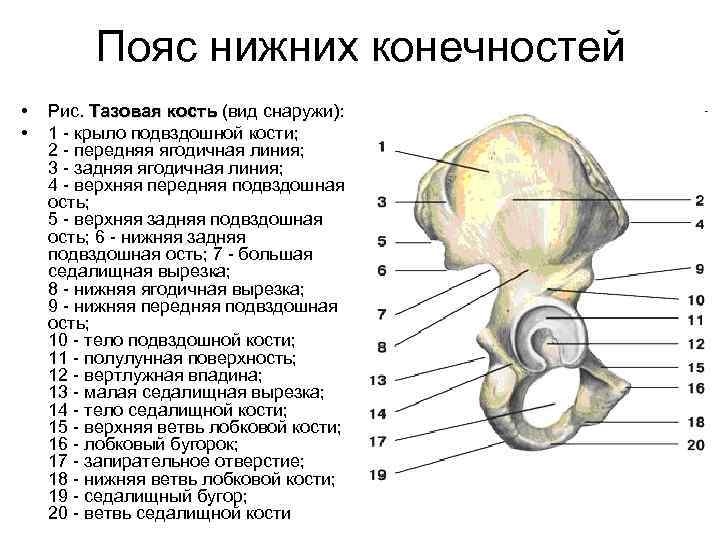 Пояс нижних конечностей

• Рис. Тазовая кость (вид снаружи):
• 1 - крыло подвздошной кости; 2 - передняя ягодичная линия; 3 - задняя ягодичная линия; 4 - верхняя передняя подвздошная ость; 5 - верхняя задняя подвздошная ость; 6 - нижняя задняя подвздошная ость; 7 - большая седалищная вырезка; 8 - нижняя ягодичная вырезка; 9 - нижняя передняя подвздошная ость; 10 - тело подвздошной кости; 11 - полулунная поверхность; 12 - вертлужная впадина; 13 - малая седалищная вырезка; 14 - тело седалищной кости; 15 - верхняя ветвь лобковой кости; 16 - лобковый бугорок; 17 - запирательное отверстие; 18 - нижняя ветвь лобковой кости; 19 - седалищный бугор; 20 - ветвь седалищной кости

1
3
5
6
7
8
13
14
17
19
2
4
9
10
11
12
15
16
18
20